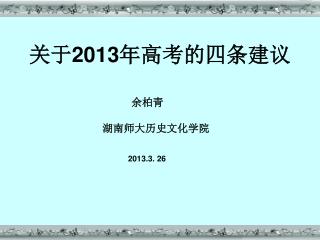 关于2013年高考的四条建议

余柏青

湖南师大历史文化学院

2013.3. 26